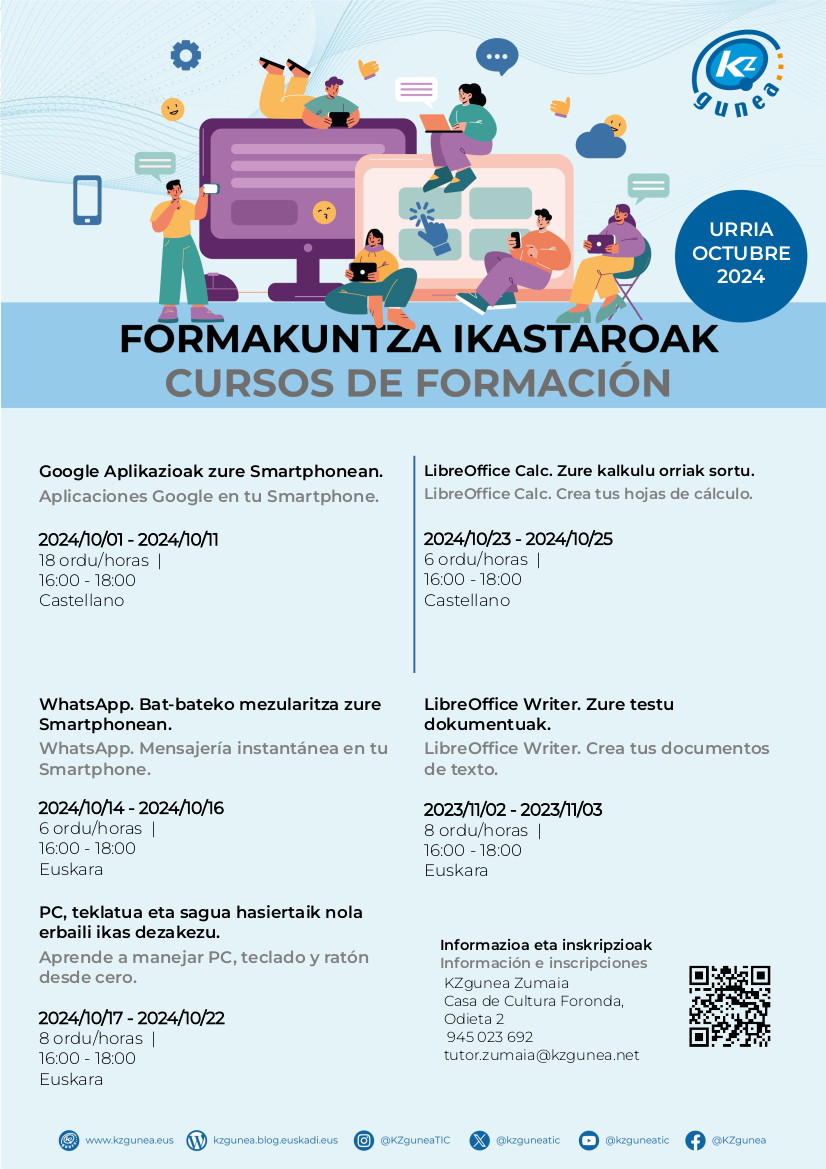 KZ gunea

URRIA
OCTUBRE
2024

FORMAKUNTZA IKASTAROAK
CURSOS DE FORMACIÓN

Google Aplikazioak zure Smartphonean.
Aplicaciones Google en tu Smartphone.

2024/10/01 - 2024/10/11
18 ordu/horas |
16:00 - 18:00
Castellano

WhatsApp. Bat-bateko mezularitza zure Smartphonean.
WhatsApp. Mensajería instantánea en tu Smartphone.

2024/10/14 - 2024/10/16
6 ordu/horas |
16:00 - 18:00
Euskara

PC, teklatua eta sagua hasiertaik nola erbaili ikas dezakezu.
Aprende a manejar PC, teclado y ratón desde cero.

2024/10/17 - 2024/10/22
8 ordu/horas |
16:00 - 18:00
Euskara

LibreOffice Calc. Zure kalkulu orriak sortu.
LibreOffice Calc. Crea tus hojas de cálculo.

2024/10/23 - 2024/10/25
6 ordu/horas |
16:00 - 18:00
Castellano

LibreOffice Writer. Zure testu dokumentuak.
LibreOffice Writer. Crea tus documentos de texto.

2023/11/02 - 2023/11/03
8 ordu/horas |
16:00 - 18:00
Euskara

Informazioa eta inskripzioak
Información e inscripciones
KZgunea Zumaia
Casa de Cultura Foronda,
Odieta 2
945 023 692
tutor.zumaia@kzgunea.net

www.kzgunea.eus kzgunea.blog.euskadi.eus @KZguneaTIC @kzguneatic @kzguneatic @KZgunea